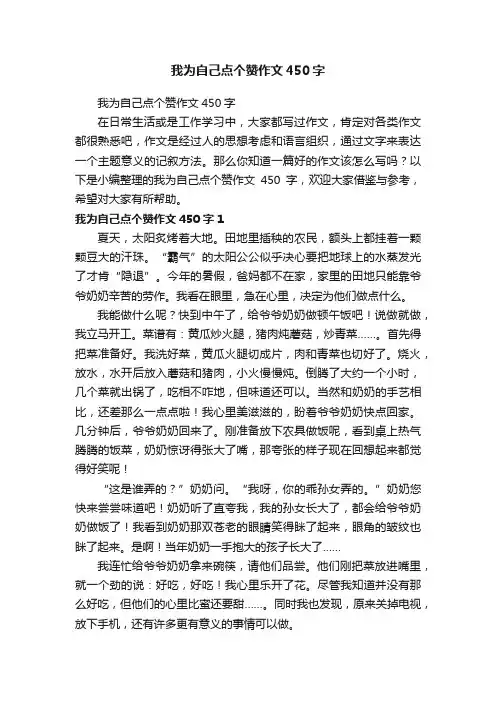 我为自己点个赞作文450字

我为自己点个赞作文450字

在日常生活或是工作学习中，大家都写过作文，肯定对各类作文都很熟悉吧，作文是经过人的思想考虑和语言组织，通过文字来表达一个主题意义的记叙方法。那么你知道一篇好的作文该怎么写吗？以下是小编整理的我为自己点个赞作文 450 字，欢迎大家借鉴与参考，希望对大家有所帮助。

我为自己点个赞作文450字1

夏天，太阳炙烤着大地。田地里插秧的农民，额头上都挂着一颗颗豆大的汗珠。“霸气”的太阳公公似乎决心要把地球上的水蒸发光了才肯“隐退”。今年的暑假，爸妈都不在家，家里的田地只能靠爷爷奶奶辛苦的劳作。我看在眼里，急在心里，决定为他们做点什么。

我能做什么呢？快到中午了，给爷爷奶奶做顿午饭吧！说做就做，我立马开工。菜谱有：黄瓜炒火腿，猪肉炖蘑菇，炒青菜……。首先得把菜准备好。我洗好菜，黄瓜火腿切成片，肉和青菜也切好了。烧火，放水，水开后放入蘑菇和猪肉，小火慢慢炖。倒腾了大约一个小时，几个菜就出锅了，吃相不咋地，但味道还可以。当然和奶奶的手艺相比，还差那么一点点啦！我心里美滋滋的，盼着爷爷奶奶快点回家。几分钟后，爷爷奶奶回来了。刚准备放下农具做饭呢，看到桌上热气腾腾的饭菜，奶奶惊讶得张大了嘴，那夸张的样子现在回想起来都觉得好笑呢！

“这是谁弄的？”奶奶问。“我呀，你的乖孙女弄的。”奶奶您快来尝尝味道吧！奶奶听了直夸我，我的孙女长大了，都会给爷爷奶奶做饭了！我看到奶奶那双苍老的眼睛笑得眯了起来，眼角的皱纹也眯了起来。是啊！当年奶奶一手抱大的孩子长大了……

我连忙给爷爷奶奶拿来碗筷，请他们品尝。他们刚把菜放进嘴里，就一个劲的说：好吃，好吃！我心里乐开了花。尽管我知道并没有那么好吃，但他们的心里比蜜还要甜……。同时我也发现，原来关掉电视，放下手机，还有许多更有意义的事情可以做。